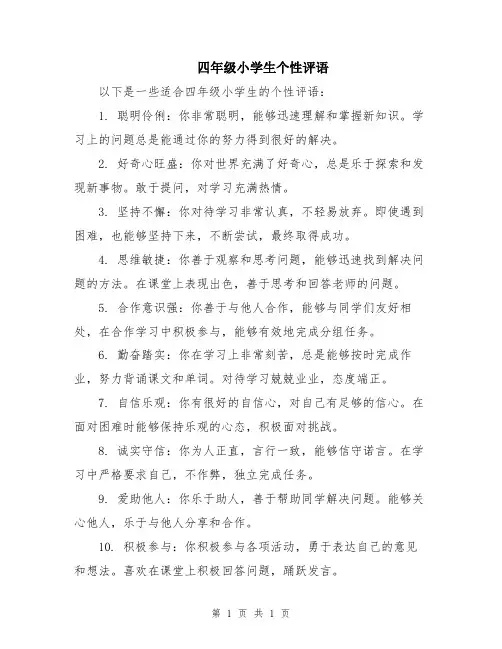 四年级小学生个性评语

以下是一些适合四年级小学生的个性评语：

1. 聪明伶俐：你非常聪明，能够迅速理解和掌握新知识。学习上的问题总是能通过你的努力得到很好的解决。

2. 好奇心旺盛：你对世界充满了好奇心，总是乐于探索和发现新事物。敢于提问，对学习充满热情。

3. 坚持不懈：你对待学习非常认真，不轻易放弃。即使遇到困难，也能够坚持下来，不断尝试，最终取得成功。

4. 思维敏捷：你善于观察和思考问题，能够迅速找到解决问题的方法。在课堂上表现出色，善于思考和回答老师的问题。

5. 合作意识强：你善于与他人合作，能够与同学们友好相处，在合作学习中积极参与，能够有效地完成分组任务。

6. 勤奋踏实：你在学习上非常刻苦，总是能够按时完成作业，努力背诵课文和单词。对待学习兢兢业业，态度端正。

7. 自信乐观：你有很好的自信心，对自己有足够的信心。在面对困难时能够保持乐观的心态，积极面对挑战。

8. 诚实守信：你为人正直，言行一致，能够信守诺言。在学习中严格要求自己，不作弊，独立完成任务。

9. 爱助他人：你乐于助人，善于帮助同学解决问题。能够关心他人，乐于与他人分享和合作。

10. 积极参与：你积极参与各项活动，勇于表达自己的意见和想法。喜欢在课堂上积极回答问题，踊跃发言。

第 1 页 共 1 页